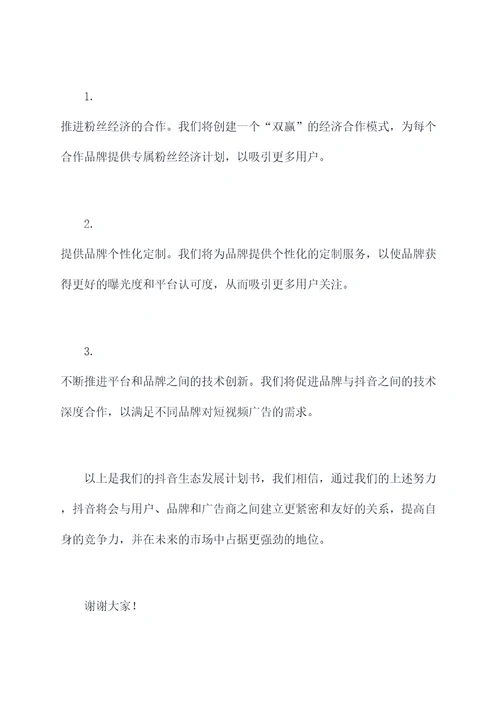 1.

推进粉丝经济的合作。我们将创建一个“双赢”的经济合作模式，为每个合作品牌提供专属粉丝经济计划，以吸引更多用户。

2.

提供品牌个性化定制。我们将为品牌提供个性化的定制服务，以使品牌获得更好的曝光度和平台认可度，从而吸引更多用户关注。

3.

不断推进平台和品牌之间的技术创新。我们将促进品牌与抖音之间的技术深度合作，以满足不同品牌对短视频广告的需求。

以上是我们的抖音生态发展计划书，我们相信，通过我们的上述努力，抖音将会与用户、品牌和广告商之间建立更紧密和友好的关系，提高自身的竞争力，并在未来的市场中占据更强劲的地位。

谢谢大家！